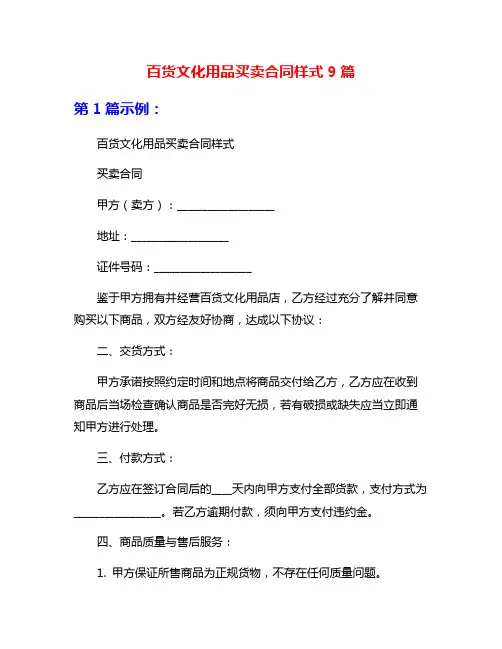 百货文化用品买卖合同样式 9 篇

第 1 篇示例：

百货文化用品买卖合同样式

买卖合同

甲方（卖方）：________________

地址：________________

证件号码：________________

鉴于甲方拥有并经营百货文化用品店，乙方经过充分了解并同意购买以下商品，双方经友好协商，达成以下协议：

二、交货方式：

甲方承诺按照约定时间和地点将商品交付给乙方，乙方应在收到商品后当场检查确认商品是否完好无损，若有破损或缺失应当立即通知甲方进行处理。

三、付款方式：

乙方应在签订合同后的____天内向甲方支付全部货款，支付方式为________________。若乙方逾期付款，须向甲方支付违约金。

四、商品质量与售后服务：

1. 甲方保证所售商品为正规货物，不存在任何质量问题。